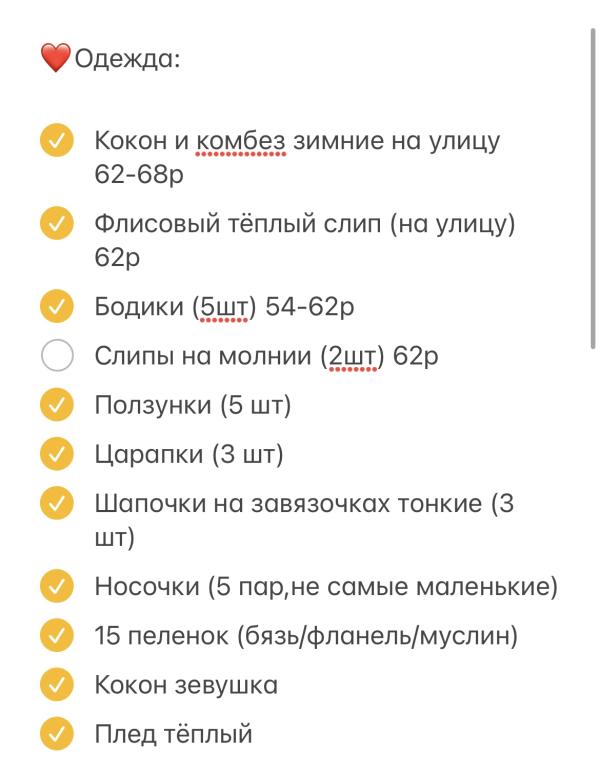 ❤️Одежда:

Кокон и комбез зимние на улицу 62-68р

Флисовый тёплый слип (на улицу) 62р

Бодики (5шт) 54-62р

Слипы на молнии (2шт) 62р

Ползунки (5 шт)

Царапки (3 шт)

Шапочки на завязочках тонкие (3 шт)

Носочки (5 пар,не самые маленькие)

15 пеленок (бязь/фланель/муслин)

Кокон зевушка

Плед тёплый